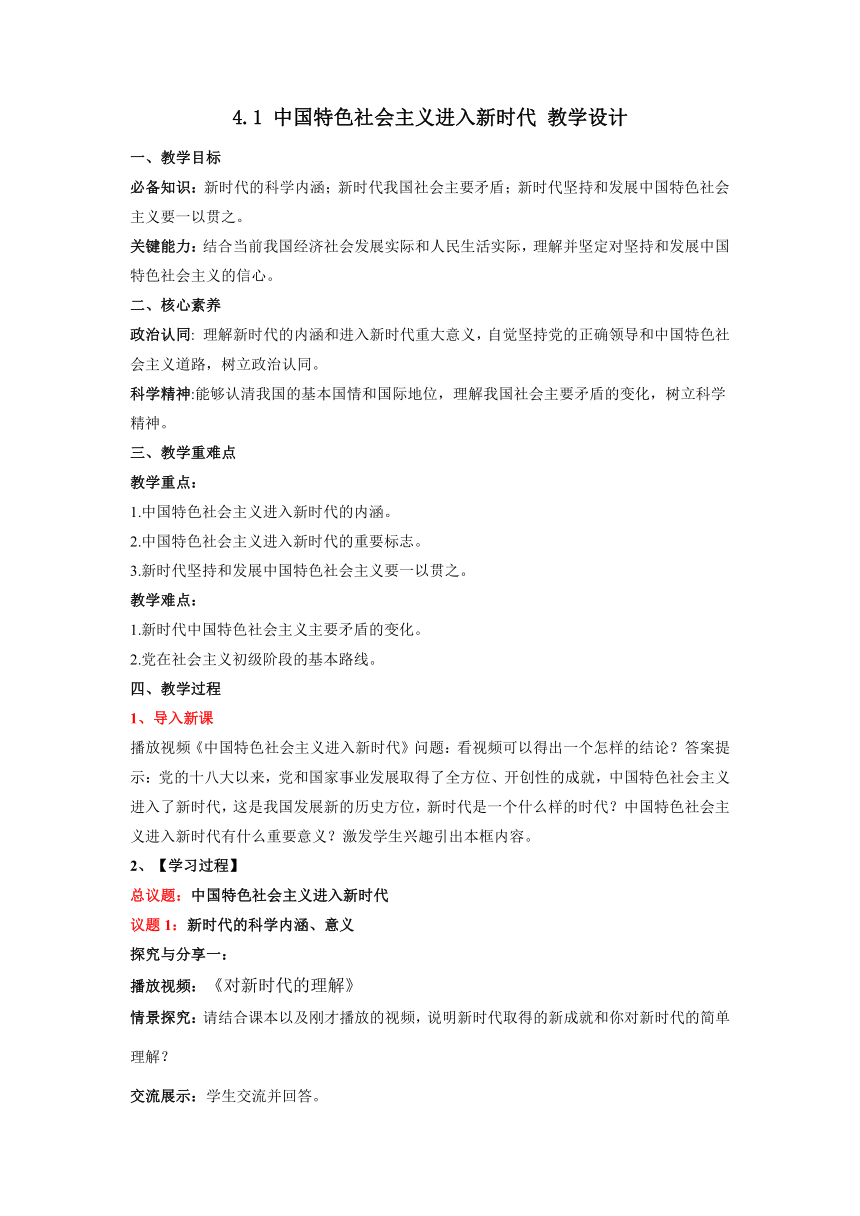 4.1 中国特色社会主义进入新时代 教学设计

一、教学目标

必备知识：新时代的科学内涵；新时代我国社会主要矛盾；新时代坚持和发展中国特色社会主义要一以贯之。

关键能力：结合当前我国经济社会发展实际和人民生活实际，理解并坚定对坚持和发展中国特色社会主义的信心。

二、核心素养

政治认同: 理解新时代的内涵和进入新时代重大意义，自觉坚持党的正确领导和中国特色社会主义道路，树立政治认同。

科学精神:能够认清我国的基本国情和国际地位，理解我国社会主要矛盾的变化，树立科学精神。

三、教学重难点

教学重点：

1.中国特色社会主义进入新时代的内涵。

2.中国特色社会主义进入新时代的重要标志。

3.新时代坚持和发展中国特色社会主义要一以贯之。

教学难点：

1.新时代中国特色社会主义主要矛盾的变化。

2.党在社会主义初级阶段的基本路线。

四、教学过程

1、导入新课

播放视频《中国特色社会主义进入新时代》问题：看视频可以得出一个怎样的结论？答案提示：党的十八大以来，党和国家事业发展取得了全方位、开创性的成就，中国特色社会主义进入了新时代，这是我国发展新的历史方位，新时代是一个什么样的时代？中国特色社会主义进入新时代有什么重要意义？激发学生兴趣引出本框内容。

2、【学习过程】

总议题：中国特色社会主义进入新时代

议题 1：新时代的科学内涵、意义

探究与分享一：

播放视频：《对新时代的理解》

情景探究：请结合课本以及刚才播放的视频，说明新时代取得的新成就和你对新时代的简单理解？

交流展示：学生交流并回答。